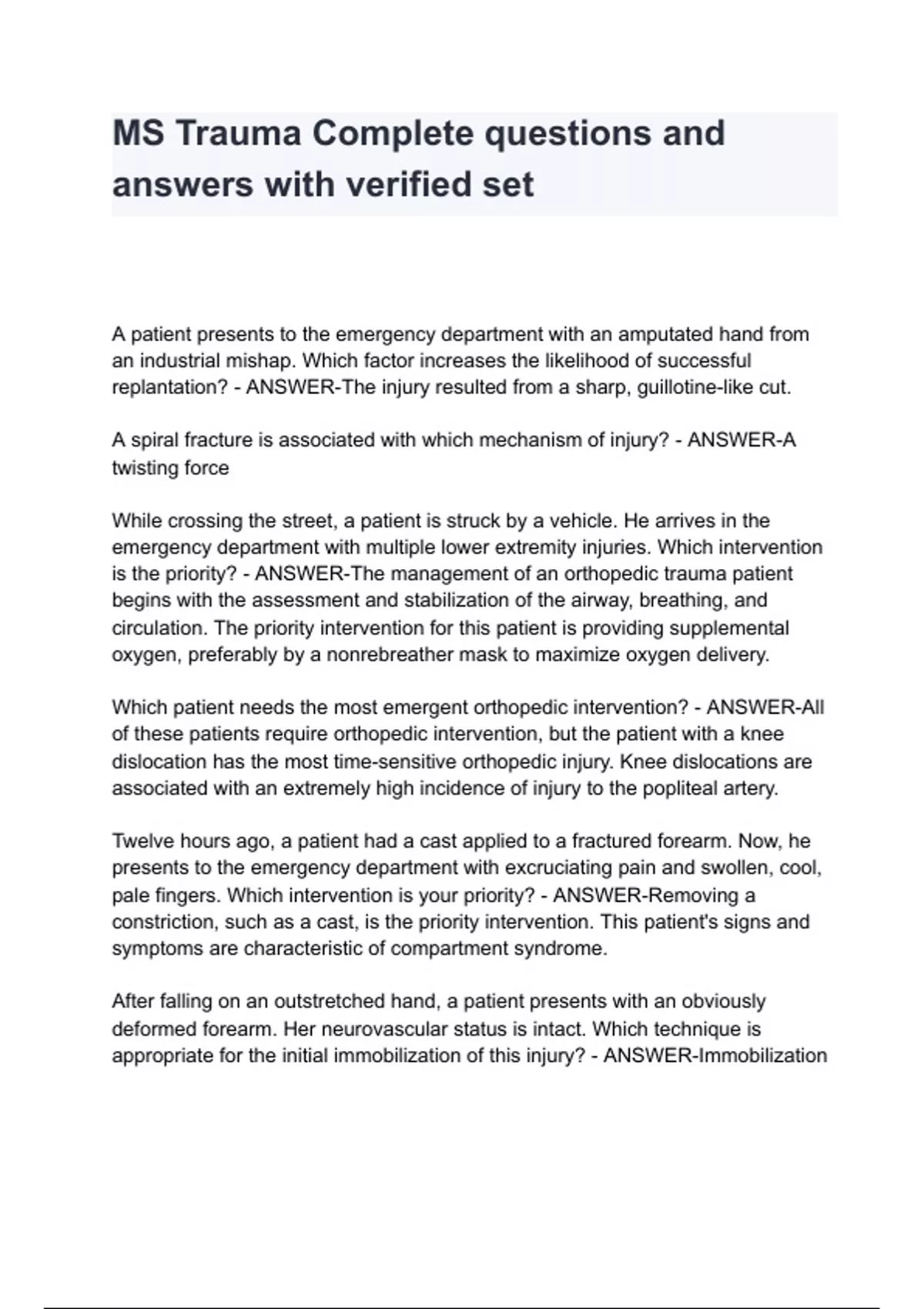 MS Trauma Complete questions and answers with verified set

A patient presents to the emergency department with an amputated hand from an industrial mishap. Which factor increases the likelihood of successful replantation? - ANSWER-The injury resulted from a sharp, guillotine-like cut.

A spiral fracture is associated with which mechanism of injury? - ANSWER-A twisting force

While crossing the street, a patient is struck by a vehicle. He arrives in the emergency department with multiple lower extremity injuries. Which intervention is the priority? - ANSWER-The management of an orthopedic trauma patient begins with the assessment and stabilization of the airway, breathing, and circulation. The priority intervention for this patient is providing supplemental oxygen, preferably by a nonrebreather mask to maximize oxygen delivery.

Which patient needs the most emergent orthopedic intervention? - ANSWER-All of these patients require orthopedic intervention, but the patient with a knee dislocation has the most time-sensitive orthopedic injury. Knee dislocations are associated with an extremely high incidence of injury to the popliteal artery.

Twelve hours ago, a patient had a cast applied to a fractured forearm. Now, he presents to the emergency department with excruciating pain and swollen, cool, pale fingers. Which intervention is your priority? - ANSWER-Removing a constriction, such as a cast, is the priority intervention. This patient's signs and symptoms are characteristic of compartment syndrome.

After falling on an outstretched hand, a patient presents with an obviously deformed forearm. Her neurovascular status is intact. Which technique is appropriate for the initial immobilization of this injury? - ANSWER-Immobilization